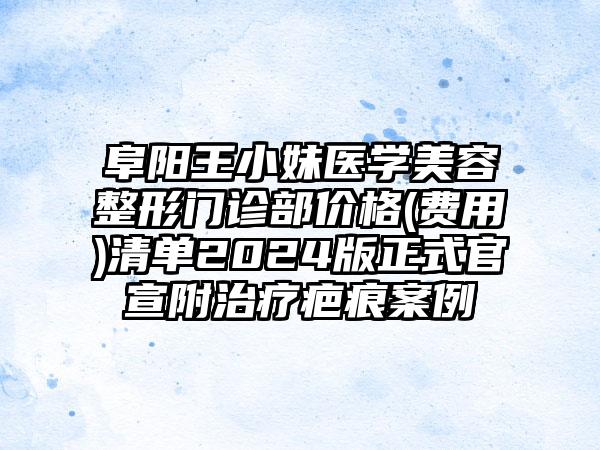 阜阳王小妹医学美容整形门诊部价格(费用)清单2024版正式官宣附治疗疤痕案例